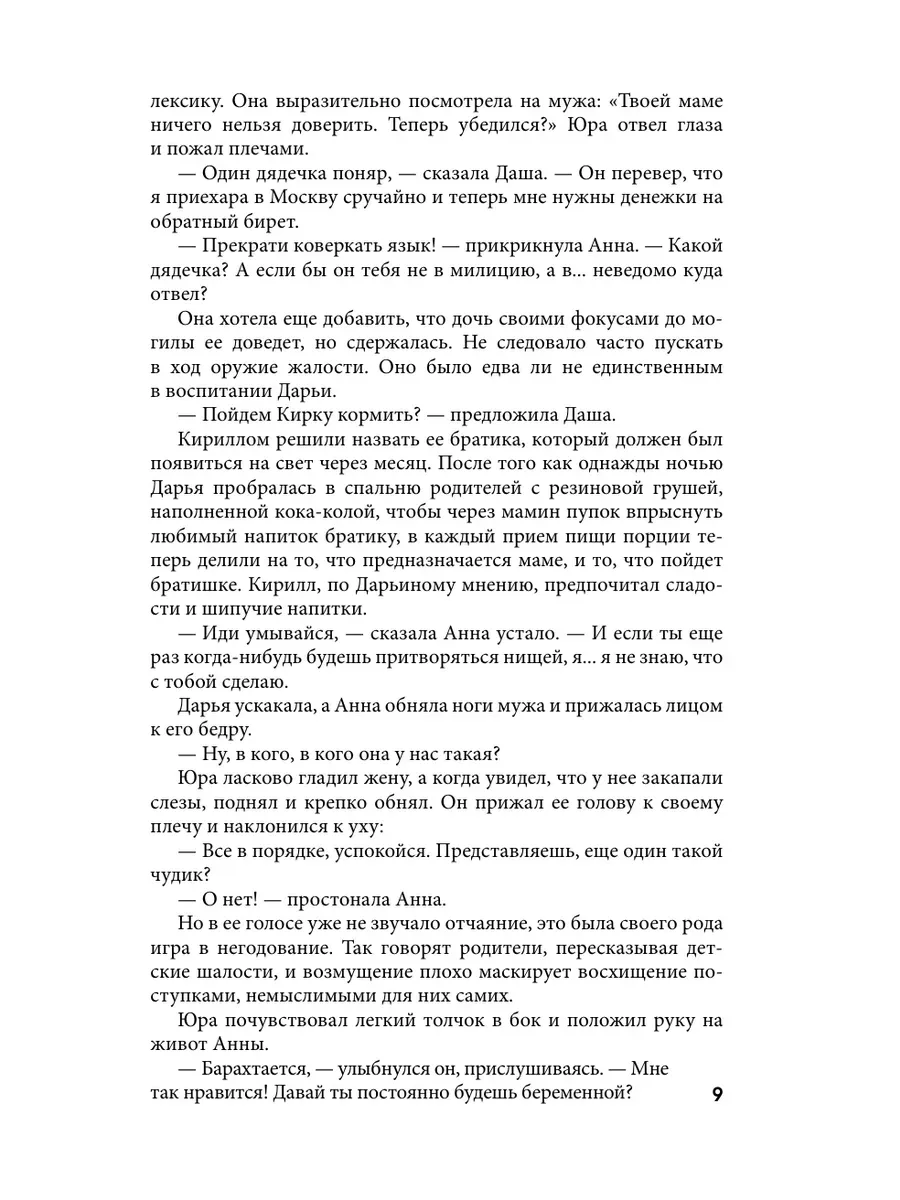 лексику. Она выразительно посмотрела на мужа: «Твоей маме ничего нельзя доверить. Теперь убедился?» Юра отвел глаза и пожал плечами.

— Один дядечка поняр, — сказала Даша. — Он перевер, что я приехара в Москву сручайно и теперь мне нужны денежки на обратный бирет.

— Прекрати коверкать язык! — прикрикнула Анна. — Какой дядечка? А если бы он тебя не в милицию, а в... неведомо куда отвел?

Она хотела еще добавить, что дочь своими фокусами до могилы ее доведет, но сдержалась. Не следовало часто пускать в ход оружие жалости. Оно было едва ли не единственным в воспитании Дарьи.

— Пойдем Кирку кормить? — предложила Даша.

Кириллом решили назвать ее братика, который должен был появиться на свет через месяц. После того как однажды ночью Дарья пробралась в спальню родителей с резиновой грушей, наполненной кока-колой, чтобы через мамин пупок впрыснуть любимый напиток братику, в каждый прием пищи порции теперь делили на то, что предназначается маме, и то, что пойдет братишке. Кирилл, по Дарьиному мнению, предпочитал сладости и шипучие напитки.

— Иди умывайся, — сказала Анна устало. — И если ты еще раз когда-нибудь будешь притворяться нищей, я... я не знаю, что с тобой сделаю.

Дарья ускакала, а Анна обняла ноги мужа и прижалась лицом к его бедру.

— Ну, в кого, в кого она у нас такая?

Юра ласково гладил жену, а когда увидел, что у нее закапали слезы, поднял и крепко обнял. Он прижал ее голову к своему плечу и наклонился к уху:

— Все в порядке, успокойся. Представляешь, еще один такой чудик?

— О нет! — простонала Анна.

Но в ее голосе уже не звучало отчаяние, это была своего рода игра в негодование. Так говорят родители, пересказывая детские шалости, и возмущение плохо маскирует восхищение поступками, немыслимыми для них самих.

Юра почувствовал легкий толчок в бок и положил руку на живот Анны.

— Барахтается, — улыбнулся он, прислушиваясь. — Мне так нравится! Давай ты постоянно будешь беременной?

9